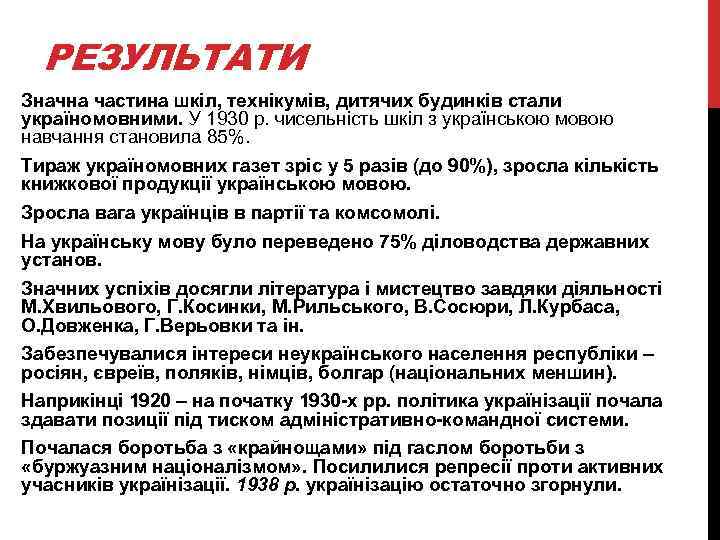 РЕЗУЛЬТАТИ

Значна частина шкіл, технікумів, дитячих будинків стали україномовними. У 1930 р. чисельність шкіл з українською мовою навчання становила 85%.

Тираж україномовних газет зріс у 5 разів (до 90%), зросла кількість книжкової продукції українською мовою.

Зросла вага українців в партії та комсомолі.

На українську мову було переведено 75% діловодства державних установ.

Значних успіхів досягли література і мистецтво завдяки діяльності М.Хвильового, Г.Косинки, М.Рильського, В.Сосюри, Л.Курбаса, О.Довженка, Г.Верьовки та ін.

Забезпечувалися інтереси неукраїнського населення республіки – росіян, євреїв, поляків, німців, болгар (національних меншин).

Наприкінці 1920 – на початку 1930-х рр. політика українізації почала здавати позиції під тиском адміністративно-командної системи.

Почалася боротьба з «крайнощами» під гаслом боротьби з «буржуазним націоналізмом». Посилилися репресії проти активних учасників українізації. 1938 р. українізацію остаточно згорнули.